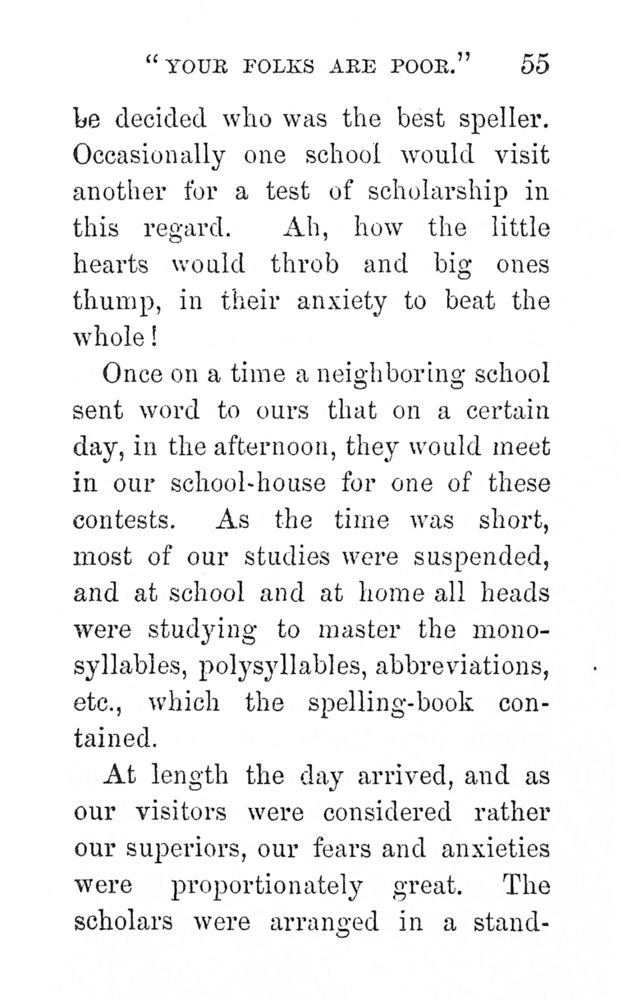 "YOUR FOLKS ARE POOR." 55

be decided who was the best speller. Occasionally one school would visit another for a test of scholarship in this regard. Ah, how the little hearts would throb and big ones thump, in their anxiety to beat the whole!

Once on a time a neighboring school sent word to ours that on a certain day, in the afternoon, they would meet in our school-house for one of these contests. As the time was short, most of our studies were suspended, and at school and at home all heads were studying to master the monosyllables, polysyllables, abbreviations, etc., which the spelling-book contained.

At length the day arrived, and as our visitors were considered rather our superiors, our fears and anxieties were proportionately great. The scholars were arranged in a stand-